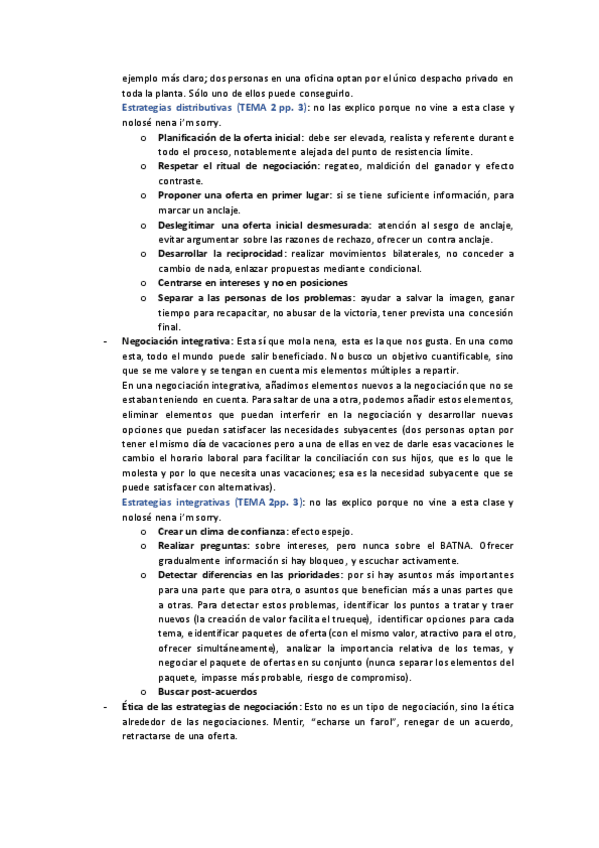 ejemplo más claro; dos personas en una oficina optan por el único despacho privado en toda la planta. Sólo uno de ellos puede conseguirlo.
Estrategias distributivas (TEMA 2 pp. 3): no las explico porque no vine a esta clase y nolosé nena i'm sorry.
o Planificación de la oferta inicial: debe ser elevada, realista y referente durante todo el proceso, notablemente alejada del punto de resistencia límite.
o Respetar el ritual de negociación: regateo, maldición del ganador y efecto contraste.
o Proponer una oferta en primer lugar: si se tiene suficiente información, para marcar un anclaje.
o Deslegitimar una oferta inicial desmesurada: atención al sesgo de anclaje, evitar argumentar sobre las razones de rechazo, ofrecer un contra anclaje.
o Desarrollar la reciprocidad: realizar movimientos bilaterales, no conceder a cambio de nada, enlazar propuestas mediante condicional.
o Centrarse en intereses y no en posiciones
o Separar a las personas de los problemas: ayudar a salvar la imagen, ganar tiempo para recapacitar, no abusar de la victoria, tener prevista una concesión final.
- Negociación integrativa: Esta sí que mola nena, esta es la que nos gusta. En una como esta, todo el mundo puede salir beneficiado. No busco un objetivo cuantificable, sino que se me valore y se tengan en cuenta mis elementos múltiples a repartir.
En una negociación integrativa, añadimos elementos nuevos a la negociación que no se estaban teniendo en cuenta. Para saltar de una a otra, podemos añadir estos elementos, eliminar elementos que puedan interferir en la negociación y desarrollar nuevas opciones que puedan satisfacer las necesidades subyacentes (dos personas optan por tener el mismo día de vacaciones pero a una de ellas en vez de darle esas vacaciones le cambio el horario laboral para facilitar la conciliación con sus hijos, que es lo que le molesta y por lo que necesita unas vacaciones; esa es la necesidad subyacente que se puede satisfacer con alternativas).
Estrategias integrativas (TEMA 2pp. 3): no las explico porque no vine a esta clase y nolosé nena i'm sorry.
o Crear un clima de confianza: efecto espejo.
o Realizar preguntas: sobre intereses, pero nunca sobre el BATNA. Ofrecer gradualmente información si hay bloqueo, y escuchar activamente.
o Detectar diferencias en las prioridades: por si hay asuntos más importantes para una parte que para otra, o asuntos que benefician más a unas partes que a otras. Para detectar estos problemas, identificar los puntos a tratar y traer nuevos (la creación de valor facilita el trueque), identificar opciones para cada tema, e identificar paquetes de oferta (con el mismo valor, atractivo para el otro, ofrecer simultáneamente), analizar la importancia relativa de los temas, y negociar el paquete de ofertas en su conjunto (nunca separar los elementos del paquete, impasse más probable, riesgo de compromiso).
o Buscar post-acuerdos
- Ética de las estrategias de negociación: Esto no es un tipo de negociación, sino la ética alrededor de las negociaciones. Mentir, "echarse un farol", renegar de un acuerdo, retractarse de una oferta.